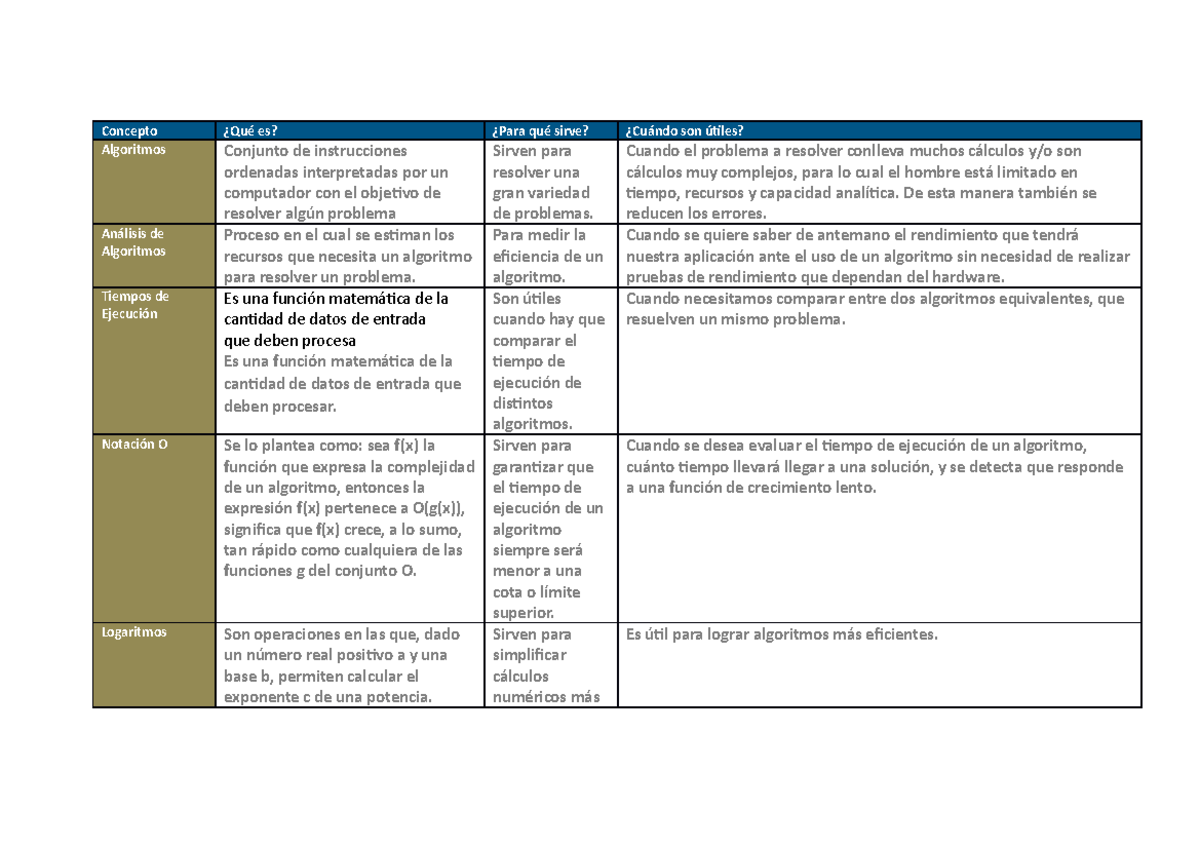 | Concepto | ¿Qué es? | ¿Para qué sirve? | ¿Cuándo son útiles? |
|---|---|---|---|
| Algoritmos | Conjunto de instrucciones ordenadas interpretadas por un computador con el objetivo de resolver algún problema | Sirven para resolver una gran variedad de problemas. | Cuando el problema a resolver conlleva muchos cálculos y/o son cálculos muy complejos, para lo cual el hombre está limitado en tiempo, recursos y capacidad analítica. De esta manera también se reducen los errores. |
| Análisis de Algoritmos | Proceso en el cual se estiman los recursos que necesita un algoritmo para resolver un problema. | Para medir la eficiencia de un algoritmo. | Cuando se quiere saber de antemano el rendimiento que tendrá nuestra aplicación ante el uso de un algoritmo sin necesidad de realizar pruebas de rendimiento que dependan del hardware. |
| Tiempos de Ejecución | Es una función matemática de la cantidad de datos de entrada que deben procesa Es una función matemática de la cantidad de datos de entrada que deben procesar. | Son útiles cuando hay que comparar el tiempo de ejecución de distintos algoritmos. | Cuando necesitamos comparar entre dos algoritmos equivalentes, que resuelven un mismo problema. |
| Notación O | Se lo plantea como: sea f(x) la función que expresa la complejidad de un algoritmo, entonces la expresión f(x) pertenece a O(g(x)), significa que f(x) crece, a lo sumo, tan rápido como cualquiera de las funciones g del conjunto O. | Sirven para garantizar que el tiempo de ejecución de un algoritmo siempre será menor a una cota o límite superior. | Cuando se desea evaluar el tiempo de ejecución de un algoritmo, cuánto tiempo llevará llegar a una solución, y se detecta que responde a una función de crecimiento lento. |
| Logaritmos | Son operaciones en las que, dado un número real positivo a y una base b, permiten calcular el exponente c de una potencia. | Sirven para simplificar cálculos numéricos más | Es útil para lograr algoritmos más eficientes. |